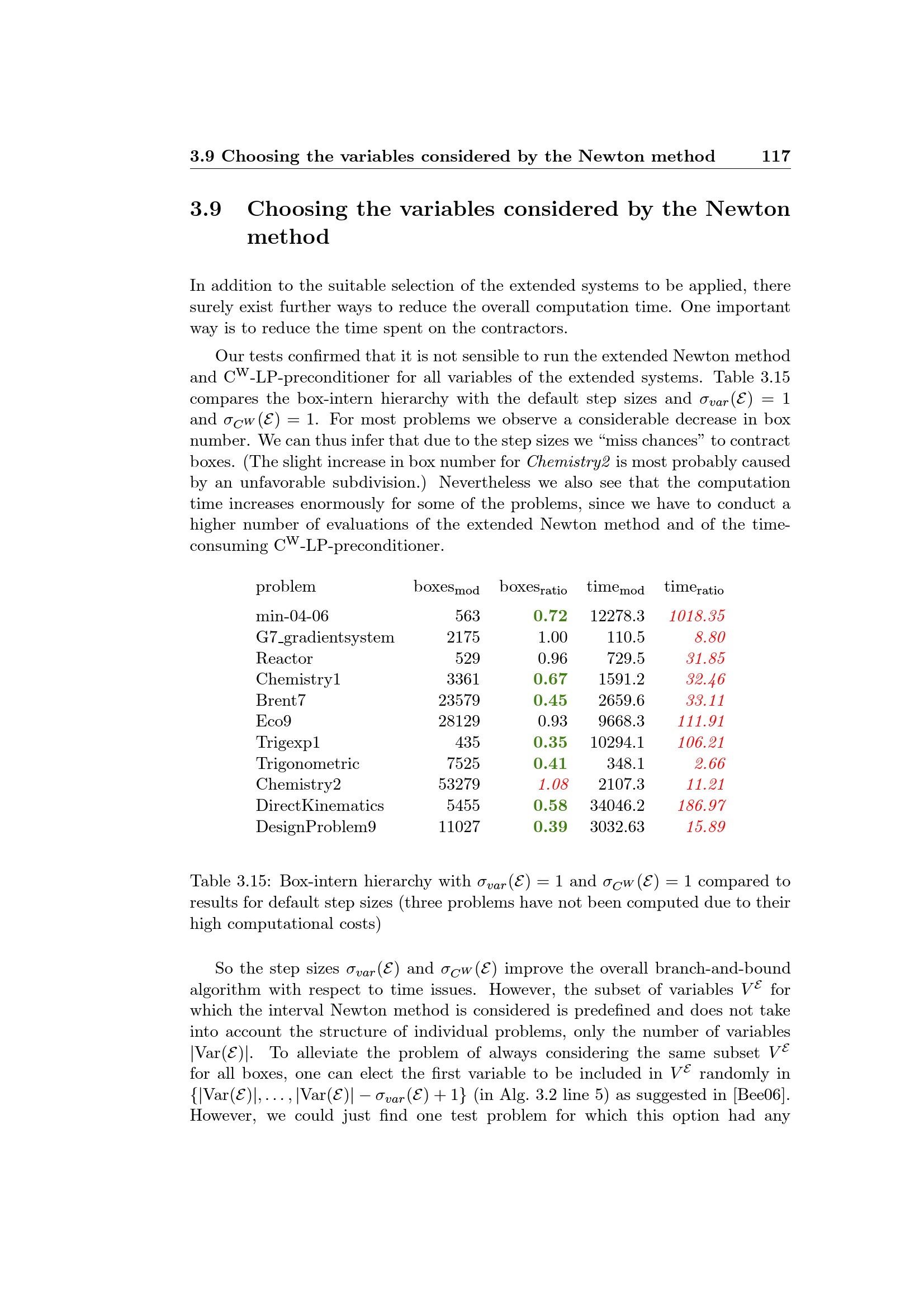 3.9 Choosing the variables considered by the Newton method 117

3.9 Choosing the variables considered by the Newton method

In addition to the suitable selection of the extended systems to be applied, there surely exist further ways to reduce the overall computation time. One important way is to reduce the time spent on the contractors.

Our tests confirmed that it is not sensible to run the extended Newton method and $C^W$-LP-preconditioner for all variables of the extended systems. Table 3.15 compares the box-intern hierarchy with the default step sizes and $\sigma_{var}(\mathcal{E}) = 1$ and $\sigma_{C^W}(\mathcal{E}) = 1$. For most problems we observe a considerable decrease in box number. We can thus infer that due to the step sizes we "miss chances" to contract boxes. (The slight increase in box number for Chemistry2 is most probably caused by an unfavorable subdivision.) Nevertheless we also see that the computation time increases enormously for some of the problems, since we have to conduct a higher number of evaluations of the extended Newton method and of the time-consuming $C^W$-LP-preconditioner.

| problem | $boxes_{mod}$ | $boxes_{ratio}$ | $time_{mod}$ | $time_{ratio}$ |
|---|---|---|---|---|
| min-04-06 | 563 | 0.72 | 12278.3 | 1018.35 |
| G7_gradientsystem | 2175 | 1.00 | 110.5 | 8.80 |
| Reactor | 529 | 0.96 | 729.5 | 31.85 |
| Chemistry1 | 3361 | 0.67 | 1591.2 | 32.46 |
| Brent7 | 23579 | 0.45 | 2659.6 | 33.11 |
| Eco9 | 28129 | 0.93 | 9668.3 | 111.91 |
| Trigexp1 | 435 | 0.35 | 10294.1 | 106.21 |
| Trigonometric | 7525 | 0.41 | 348.1 | 2.66 |
| Chemistry2 | 53279 | 1.08 | 2107.3 | 11.21 |
| DirectKinematics | 5455 | 0.58 | 34046.2 | 186.97 |
| DesignProblem9 | 11027 | 0.39 | 3032.63 | 15.89 |

Table 3.15: Box-intern hierarchy with $\sigma_{var}(\mathcal{E}) = 1$ and $\sigma_{C^W}(\mathcal{E}) = 1$ compared to results for default step sizes (three problems have not been computed due to their high computational costs)

So the step sizes $\sigma_{var}(\mathcal{E})$ and $\sigma_{C^W}(\mathcal{E})$ improve the overall branch-and-bound algorithm with respect to time issues. However, the subset of variables $V^{\mathcal{E}}$ for which the interval Newton method is considered is predefined and does not take into account the structure of individual problems, only the number of variables $|\mathrm{Var}(\mathcal{E})|$. To alleviate the problem of always considering the same subset $V^{\mathcal{E}}$ for all boxes, one can elect the first variable to be included in $V^{\mathcal{E}}$ randomly in $\{|\mathrm{Var}(\mathcal{E})|, \ldots, |\mathrm{Var}(\mathcal{E})| - \sigma_{var}(\mathcal{E}) + 1\}$ (in Alg. 3.2 line 5) as suggested in [Bee06]. However, we could just find one test problem for which this option had any